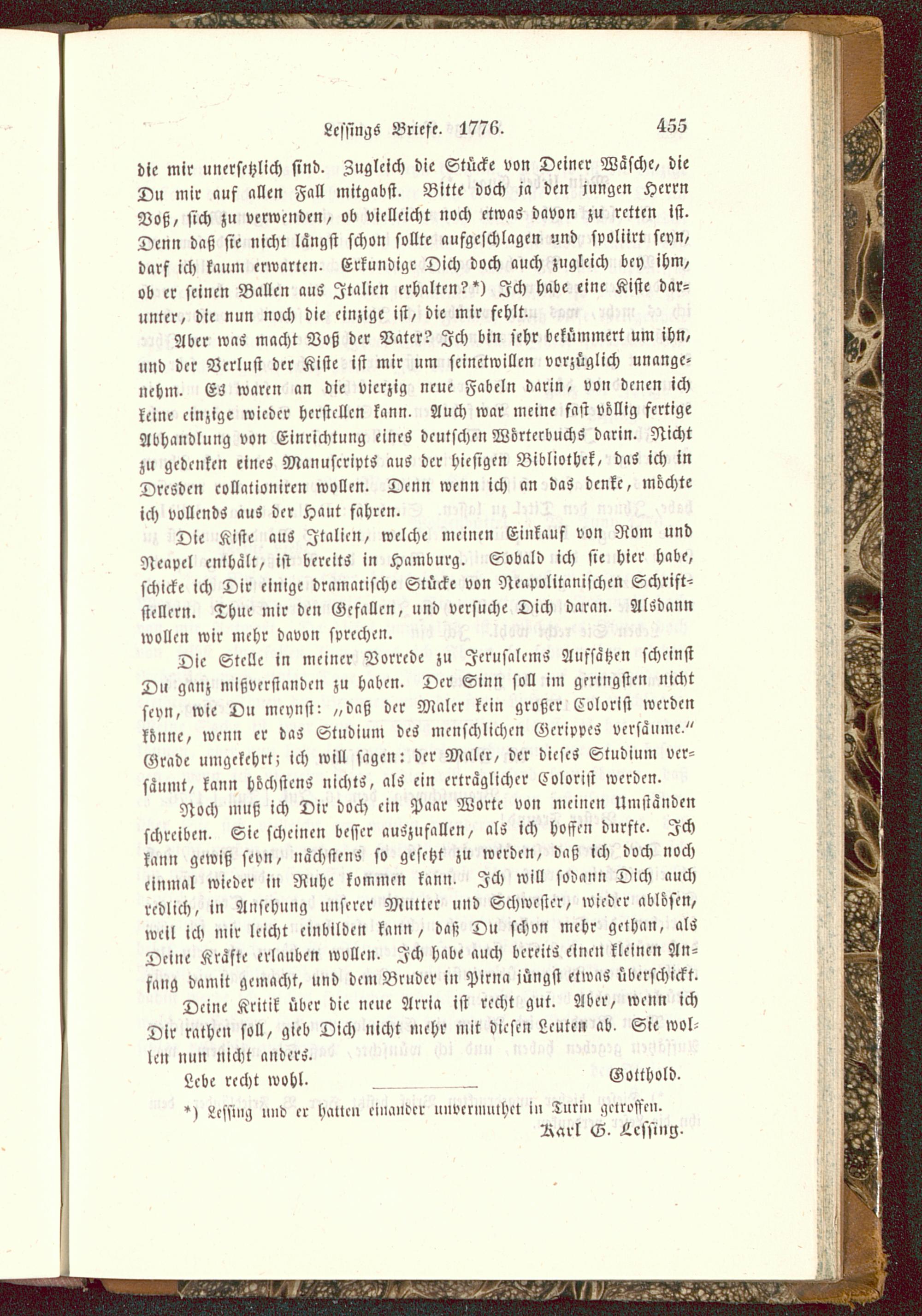 Lessings Briefe. 1776. 455

die mir unersetzlich sind. Zugleich die Stücke von Deiner Wäsche, die Du mir auf allen Fall mitgabst. Bitte doch ja den jungen Herrn Voß, sich zu verwenden, ob vielleicht noch etwas davon zu retten ist. Denn daß sie nicht längst schon sollte aufgeschlagen und spoliirt seyn, darf ich kaum erwarten. Erkundige Dich doch auch zugleich bey ihm, ob er seinen Ballen aus Italien erhalten?*) Ich habe eine Kiste darunter, die nun noch die einzige ist, die mir fehlt.

Aber was macht Voß der Vater? Ich bin sehr bekümmert um ihn, und der Verlust der Kiste ist mir um seinetwillen vorzüglich unangenehm. Es waren an die vierzig neue Fabeln darin, von denen ich keine einzige wieder herstellen kann. Auch war meine fast völlig fertige Abhandlung von Einrichtung eines deutschen Wörterbuchs darin. Nicht zu gedenken eines Manuscripts aus der hiesigen Bibliothek, das ich in Dresden collationiren wollen. Denn wenn ich an das denke, möchte ich vollends aus der Haut fahren.

Die Kiste aus Italien, welche meinen Einkauf von Rom und Neapel enthält, ist bereits in Hamburg. Sobald ich sie hier habe, schicke ich Dir einige dramatische Stücke von Neapolitanischen Schriftstellern. Thue mir den Gefallen, und versuche Dich daran. Alsdann wollen wir mehr davon sprechen.

Die Stelle in meiner Vorrede zu Jerusalems Aufsätzen scheinst Du ganz mißverstanden zu haben. Der Sinn soll im geringsten nicht seyn, wie Du meynst: „daß der Maler kein großer Colorist werden könne, wenn er das Studium des menschlichen Gerippes versäume.“ Grade umgekehrt; ich will sagen: der Maler, der dieses Studium versäumt, kann höchstens nichts, als ein erträglicher Colorist werden.

Noch muß ich Dir doch ein Paar Worte von meinen Umständen schreiben. Sie scheinen besser auszufallen, als ich hoffen durfte. Ich kann gewiß seyn, nächstens so gesetzt zu werden, daß ich doch noch einmal wieder in Ruhe kommen kann. Ich will sodann Dich auch redlich, in Ansehung unserer Mutter und Schwester, wieder ablösen, weil ich mir leicht einbilden kann, daß Du schon mehr gethan, als Deine Kräfte erlauben wollen. Ich habe auch bereits einen kleinen Anfang damit gemacht, und dem Bruder in Pirna jüngst etwas überschickt.

Deine Kritik über die neue Arria ist recht gut. Aber, wenn ich Dir rathen soll, gieb Dich nicht mehr mit diesen Leuten ab. Sie wollen nun nicht anders.

Lebe recht wohl. Gotthold.

*) Lessing und er hatten einander unvermuthet in Turin getroffen.
Karl G. Lessing.